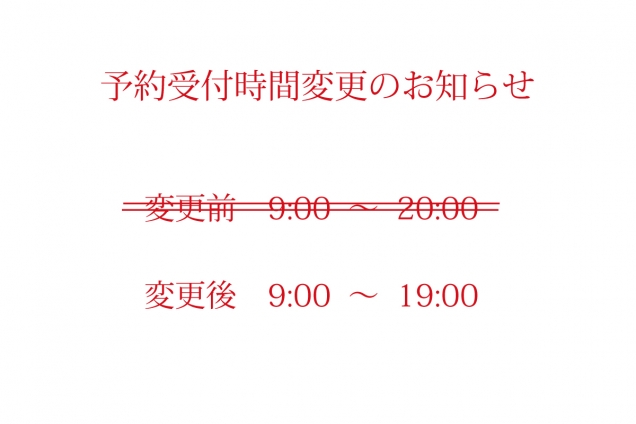 予約受付時間変更のお知らせ

~~変更前　9:00 ～ 20:00~~

変更後　9:00 ～ 19:00